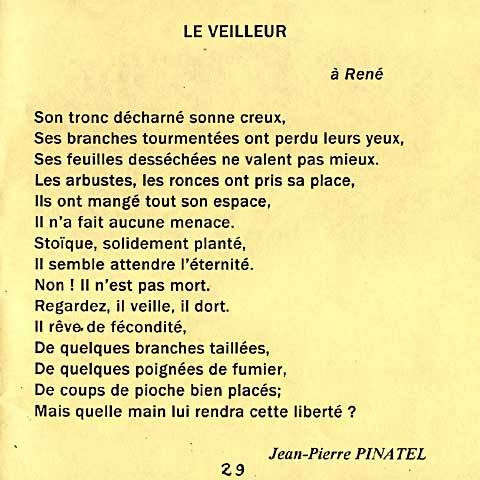 LE VEILLEUR

à René

Son tronc décharné sonne creux,
Ses branches tourmentées ont perdu leurs yeux,
Ses feuilles desséchées ne valent pas mieux.
Les arbustes, les ronces ont pris sa place,
Ils ont mangé tout son espace,
Il n'a fait aucune menace.
Stoïque, solidement planté,
Il semble attendre l'éternité.
Non ! Il n'est pas mort.
Regardez, il veille, il dort.
Il rêve de fécondité,
De quelques branches taillées,
De quelques poignées de fumier,
De coups de pioche bien placés;
Mais quelle main lui rendra cette liberté ?

Jean-Pierre PINATEL

29